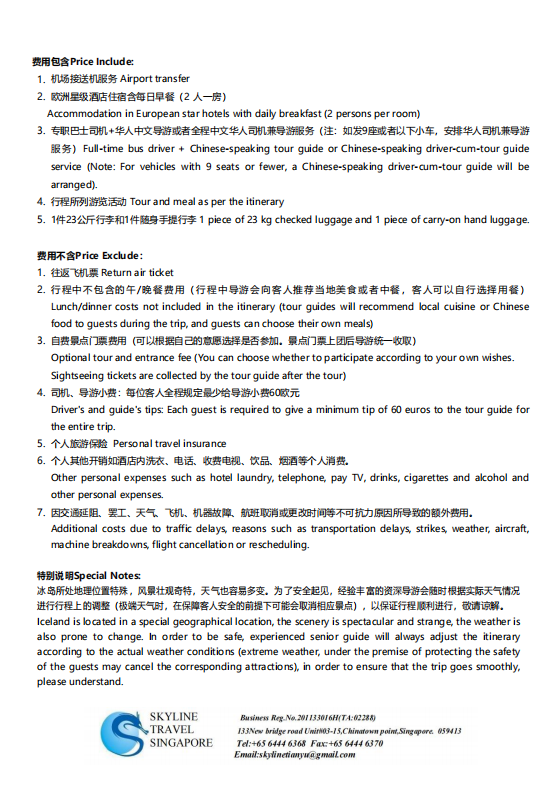 费用包含Price Include:
1. 机场接送机服务 Airport transfer
2. 欧洲星级酒店住宿含每日早餐（2 人一房）
Accommodation in European star hotels with daily breakfast (2 persons per room)
3. 专职巴士司机+华人中文导游或者全程中文华人司机兼导游服务（注：如发9座或者以下小车，安排华人司机兼导游服务）Full-time bus driver + Chinese-speaking tour guide or Chinese-speaking driver-cum-tour guide service (Note: For vehicles with 9 seats or fewer, a Chinese-speaking driver-cum-tour guide will be arranged).
4. 行程所列游览活动 Tour and meal as per the itinerary
5. 1件23公斤行李和1件随身手提行李 1 piece of 23 kg checked luggage and 1 piece of carry-on hand luggage.

费用不含Price Exclude:
1. 往返飞机票 Return air ticket
2. 行程中不包含的午/晚餐费用（行程中导游会向客人推荐当地美食或者中餐，客人可以自行选择用餐）
Lunch/dinner costs not included in the itinerary (tour guides will recommend local cuisine or Chinese food to guests during the trip, and guests can choose their own meals)
3. 自费景点门票费用（可以根据自己的意愿选择是否参加。景点门票上团后导游统一收取）
Optional tour and entrance fee (You can choose whether to participate according to your own wishes. Sightseeing tickets are collected by the tour guide after the tour)
4. 司机、导游小费：每位客人全程规定最少给导游小费60欧元
Driver's and guide's tips: Each guest is required to give a minimum tip of 60 euros to the tour guide for the entire trip.
5. 个人旅游保险 Personal travel insurance
6. 个人其他开销如酒店内洗衣、电话、收费电视、饮品、烟酒等个人消费。
Other personal expenses such as hotel laundry, telephone, pay TV, drinks, cigarettes and alcohol and other personal expenses.
7. 因交通延阻、罢工、天气、飞机、机器故障、航班取消或更改时间等不可抗力原因所导致的额外费用。
Additional costs due to traffic delays, reasons such as transportation delays, strikes, weather, aircraft, machine breakdowns, flight cancellation or rescheduling.

特别说明Special Notes:
冰岛所处地理位置特殊，风景壮观奇特，天气也容易多变。为了安全起见，经验丰富的资深导游会随时根据实际天气情况进行行程上的调整（极端天气时，在保障客人安全的前提下可能会取消相应景点），以保证行程顺利进行，敬请谅解。
Iceland is located in a special geographical location, the scenery is spectacular and strange, the weather is also prone to change. In order to be safe, experienced senior guide will always adjust the itinerary according to the actual weather conditions (extreme weather, under the premise of protecting the safety of the guests may cancel the corresponding attractions), in order to ensure that the trip goes smoothly, please understand.

SKYLINE TRAVEL SINGAPORE
Business Reg.No.201133016H(TA:02288)
133New bridge road Unit#03-15,Chinatown point,Singapore. 059413
Tel:+65 6444 6368 Fax:+65 6444 6370
Email:skylinetianyu@gmail.com